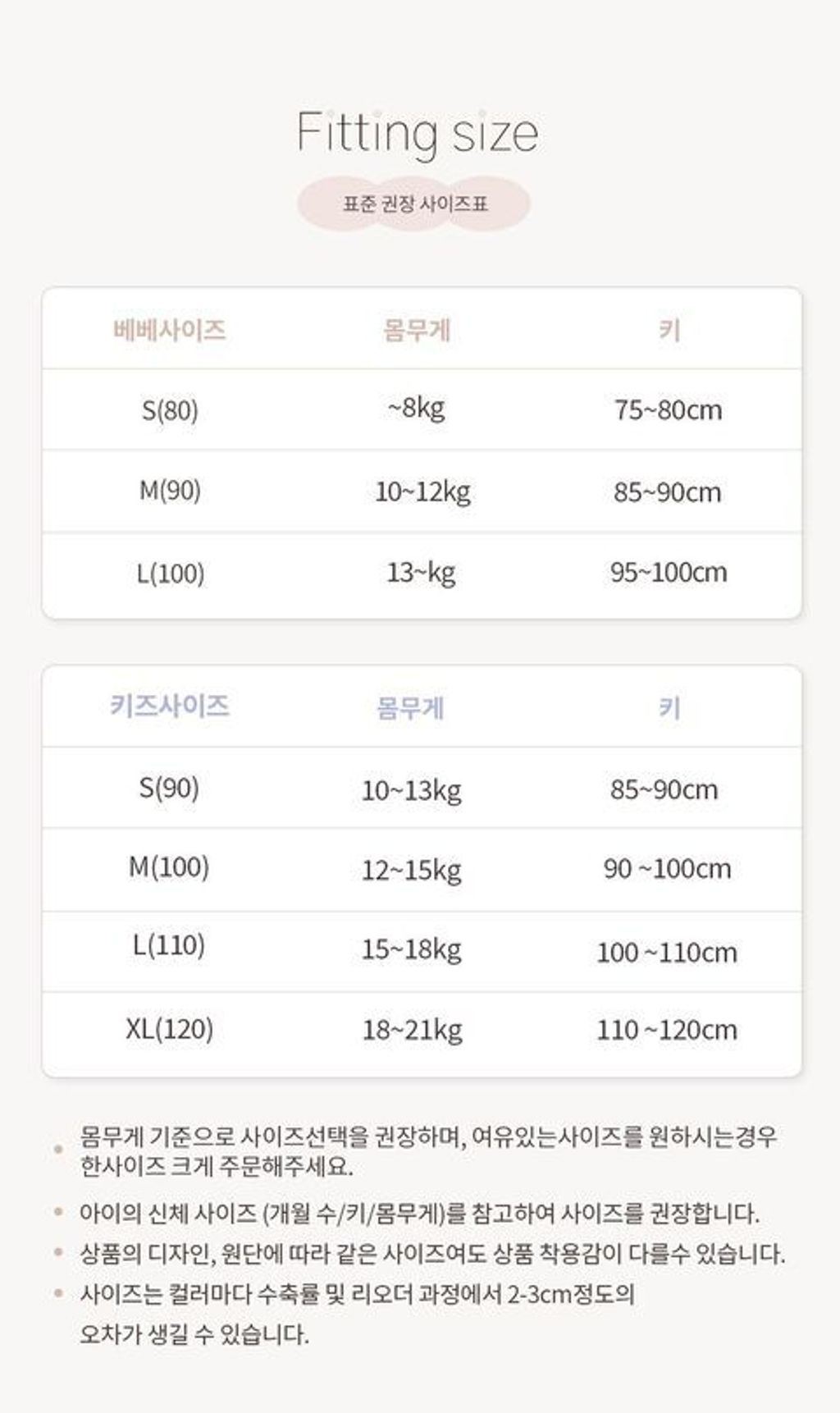 Fitting size

표준 권장 사이즈표

| 베베사이즈 | 몸무게 | 키 |
|---|---|---|
| S(80) | ~8kg | 75~80cm |
| M(90) | 10~12kg | 85~90cm |
| L(100) | 13~kg | 95~100cm |

| 키즈사이즈 | 몸무게 | 키 |
|---|---|---|
| S(90) | 10~13kg | 85~90cm |
| M(100) | 12~15kg | 90 ~100cm |
| L(110) | 15~18kg | 100 ~110cm |
| XL(120) | 18~21kg | 110 ~120cm |

• 몸무게 기준으로 사이즈선택을 권장하며, 여유있는사이즈를 원하시는경우 한사이즈 크게 주문해주세요.

• 아이의 신체 사이즈 (개월 수/키/몸무게)를 참고하여 사이즈를 권장합니다.

• 상품의 디자인, 원단에 따라 같은 사이즈여도 상품 착용감이 다를수 있습니다.

• 사이즈는 컬러마다 수축률 및 리오더 과정에서 2-3cm정도의 오차가 생길 수 있습니다.